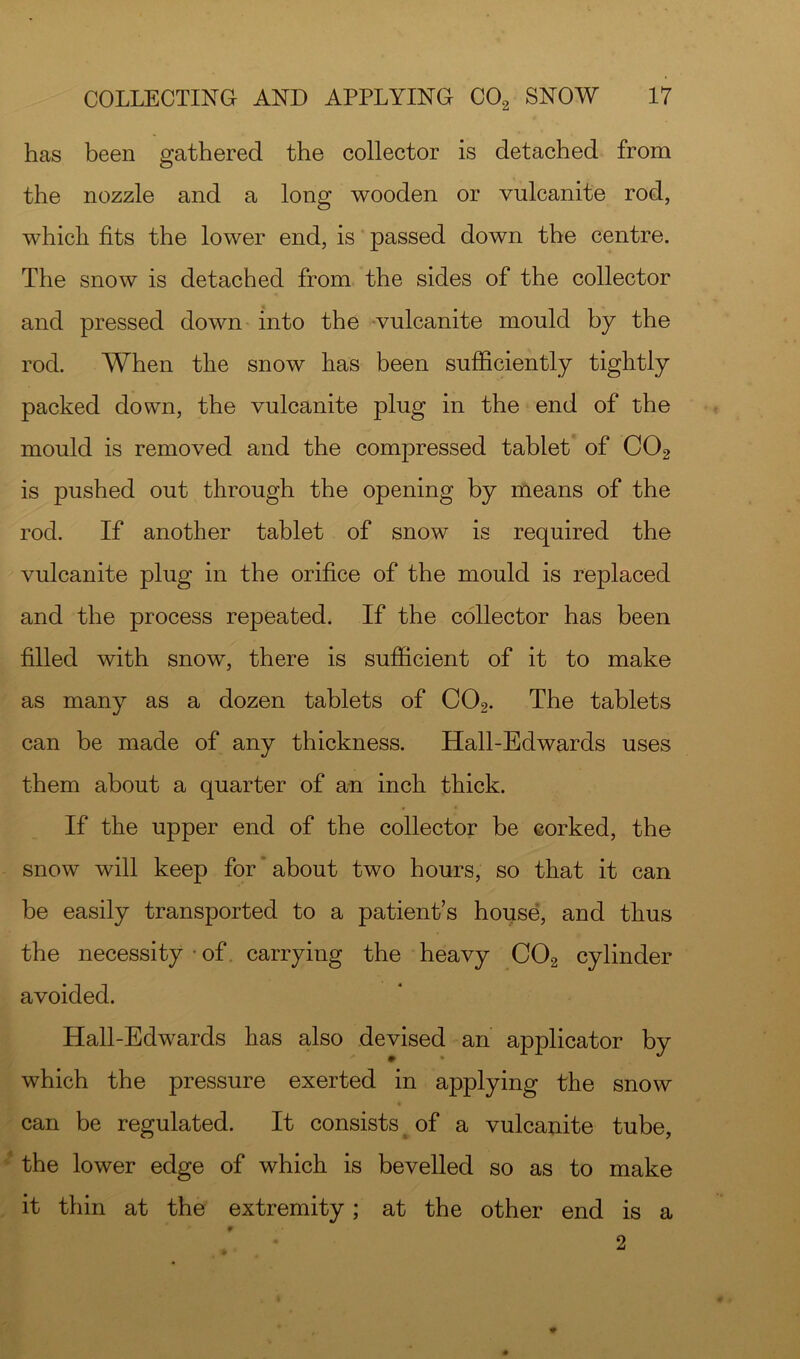 COLLECTING AND APPLYING $CO_2$ SNOW 17

has been gathered the collector is detached from the nozzle and a long wooden or vulcanite rod, which fits the lower end, is passed down the centre. The snow is detached from the sides of the collector and pressed down into the vulcanite mould by the rod. When the snow has been sufficiently tightly packed down, the vulcanite plug in the end of the mould is removed and the compressed tablet of $CO_2$ is pushed out through the opening by means of the rod. If another tablet of snow is required the vulcanite plug in the orifice of the mould is replaced and the process repeated. If the collector has been filled with snow, there is sufficient of it to make as many as a dozen tablets of $CO_2$. The tablets can be made of any thickness. Hall-Edwards uses them about a quarter of an inch thick.

If the upper end of the collector be corked, the snow will keep for about two hours, so that it can be easily transported to a patient's house, and thus the necessity of carrying the heavy $CO_2$ cylinder avoided.

Hall-Edwards has also devised an applicator by which the pressure exerted in applying the snow can be regulated. It consists of a vulcanite tube, the lower edge of which is bevelled so as to make it thin at the extremity; at the other end is a

2